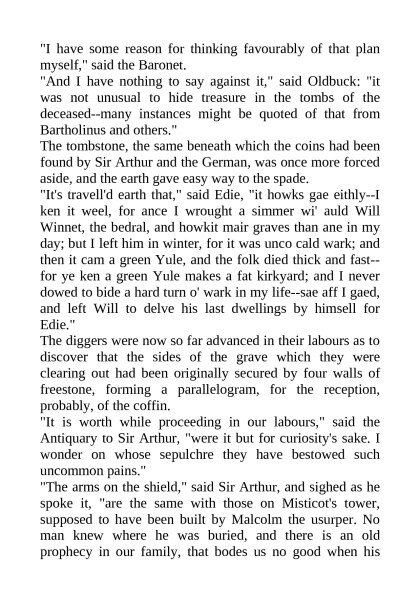 "I have some reason for thinking favourably of that plan myself," said the Baronet.

"And I have nothing to say against it," said Oldbuck: "it was not unusual to hide treasure in the tombs of the deceased--many instances might be quoted of that from Bartholinus and others."

The tombstone, the same beneath which the coins had been found by Sir Arthur and the German, was once more forced aside, and the earth gave easy way to the spade.

"It's travell'd earth that," said Edie, "it howks gae eithly--I ken it weel, for ance I wrought a simmer wi' auld Will Winnet, the bedral, and howkit mair graves than ane in my day; but I left him in winter, for it was unco cald wark; and then it cam a green Yule, and the folk died thick and fast--for ye ken a green Yule makes a fat kirkyard; and I never dowed to bide a hard turn o' wark in my life--sae aff I gaed, and left Will to delve his last dwellings by himsell for Edie."

The diggers were now so far advanced in their labours as to discover that the sides of the grave which they were clearing out had been originally secured by four walls of freestone, forming a parallelogram, for the reception, probably, of the coffin.

"It is worth while proceeding in our labours," said the Antiquary to Sir Arthur, "were it but for curiosity's sake. I wonder on whose sepulchre they have bestowed such uncommon pains."

"The arms on the shield," said Sir Arthur, and sighed as he spoke it, "are the same with those on Misticot's tower, supposed to have been built by Malcolm the usurper. No man knew where he was buried, and there is an old prophecy in our family, that bodes us no good when his